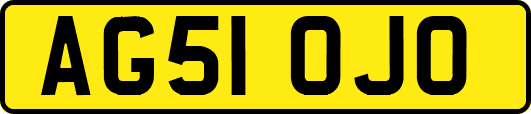 AG51 OJO